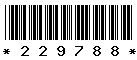 * 2 2 9 7 8 8 *